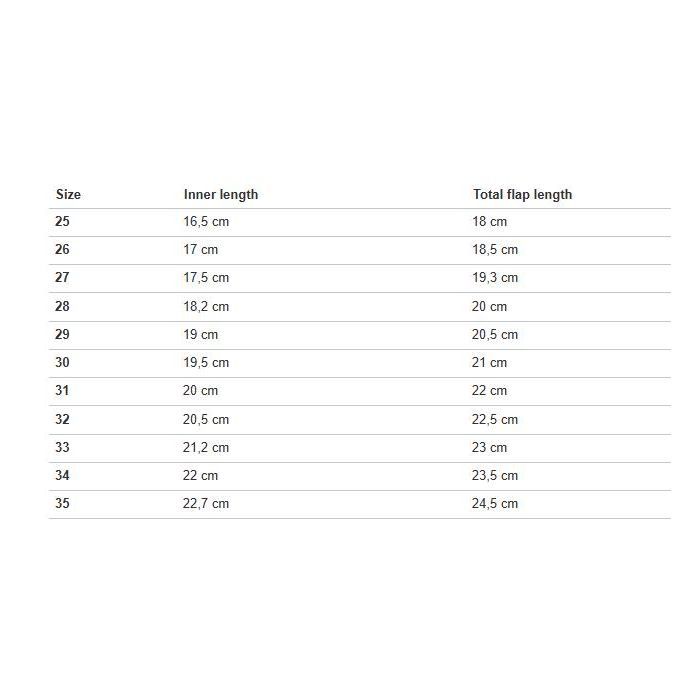 | Size | Inner length | Total flap length |
|---|---|---|
| 25 | 16,5 cm | 18 cm |
| 26 | 17 cm | 18,5 cm |
| 27 | 17,5 cm | 19,3 cm |
| 28 | 18,2 cm | 20 cm |
| 29 | 19 cm | 20,5 cm |
| 30 | 19,5 cm | 21 cm |
| 31 | 20 cm | 22 cm |
| 32 | 20,5 cm | 22,5 cm |
| 33 | 21,2 cm | 23 cm |
| 34 | 22 cm | 23,5 cm |
| 35 | 22,7 cm | 24,5 cm |